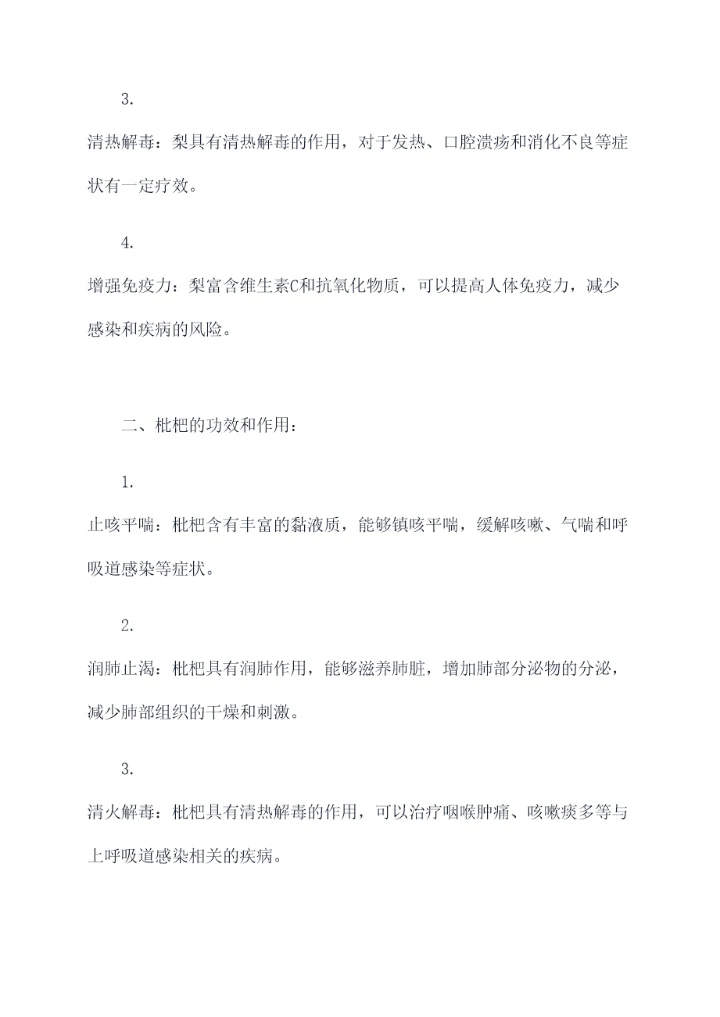 3.

清热解毒：梨具有清热解毒的作用，对于发热、口腔溃疡和消化不良等症状有一定疗效。

4.

增强免疫力：梨富含维生素C和抗氧化物质，可以提高人体免疫力，减少感染和疾病的风险。

二、枇杷的功效和作用：

1.

止咳平喘：枇杷含有丰富的黏液质，能够镇咳平喘，缓解咳嗽、气喘和呼吸道感染等症状。

2.

润肺止渴：枇杷具有润肺作用，能够滋养肺脏，增加肺部分泌物的分泌，减少肺部组织的干燥和刺激。

3.

清火解毒：枇杷具有清热解毒的作用，可以治疗咽喉肿痛、咳嗽痰多等与上呼吸道感染相关的疾病。